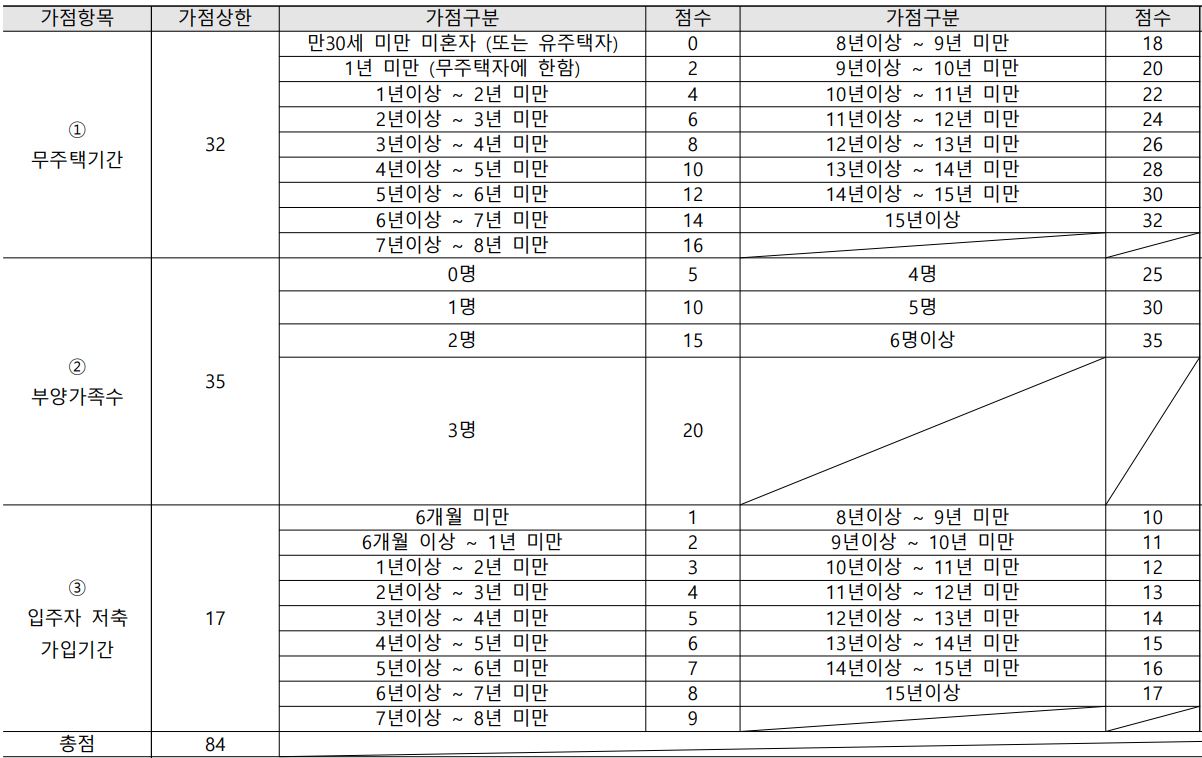 | 가점항목 | 가점상한 | 가점구분 | 점수 | 가점구분 | 점수 |
|---|---|---|---|---|---|
| ① 무주택기간 | 32 | 만30세 미만 미혼자 (또는 유주택자) | 0 | 8년이상 ~ 9년 미만 | 18 |
| | | 1년 미만 (무주택자에 한함) | 2 | 9년이상 ~ 10년 미만 | 20 |
| | | 1년이상 ~ 2년 미만 | 4 | 10년이상 ~ 11년 미만 | 22 |
| | | 2년이상 ~ 3년 미만 | 6 | 11년이상 ~ 12년 미만 | 24 |
| | | 3년이상 ~ 4년 미만 | 8 | 12년이상 ~ 13년 미만 | 26 |
| | | 4년이상 ~ 5년 미만 | 10 | 13년이상 ~ 14년 미만 | 28 |
| | | 5년이상 ~ 6년 미만 | 12 | 14년이상 ~ 15년 미만 | 30 |
| | | 6년이상 ~ 7년 미만 | 14 | 15년이상 | 32 |
| | | 7년이상 ~ 8년 미만 | 16 | | |
| ② 부양가족수 | 35 | 0명 | 5 | 4명 | 25 |
| | | 1명 | 10 | 5명 | 30 |
| | | 2명 | 15 | 6명이상 | 35 |
| | | 3명 | 20 | | |
| ③ 입주자 저축 가입기간 | 17 | 6개월 미만 | 1 | 8년이상 ~ 9년 미만 | 10 |
| | | 6개월 이상 ~ 1년 미만 | 2 | 9년이상 ~ 10년 미만 | 11 |
| | | 1년이상 ~ 2년 미만 | 3 | 10년이상 ~ 11년 미만 | 12 |
| | | 2년이상 ~ 3년 미만 | 4 | 11년이상 ~ 12년 미만 | 13 |
| | | 3년이상 ~ 4년 미만 | 5 | 12년이상 ~ 13년 미만 | 14 |
| | | 4년이상 ~ 5년 미만 | 6 | 13년이상 ~ 14년 미만 | 15 |
| | | 5년이상 ~ 6년 미만 | 7 | 14년이상 ~ 15년 미만 | 16 |
| | | 6년이상 ~ 7년 미만 | 8 | 15년이상 | 17 |
| | | 7년이상 ~ 8년 미만 | 9 | | |
| 총점 | 84 | | | | |